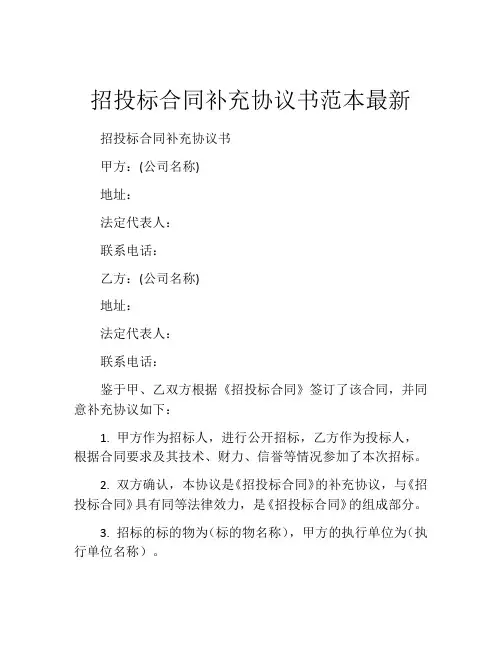 招投标合同补充协议书范本最新

招投标合同补充协议书

甲方：(公司名称)

地址：

法定代表人：

联系电话：

乙方：(公司名称)

地址：

法定代表人：

联系电话：

鉴于甲、乙双方根据《招投标合同》签订了该合同，并同意补充协议如下：

1. 甲方作为招标人，进行公开招标，乙方作为投标人，根据合同要求及其技术、财力、信誉等情况参加了本次招标。

2. 双方确认，本协议是《招投标合同》的补充协议，与《招投标合同》具有同等法律效力，是《招投标合同》的组成部分。

3. 招标的标的物为（标的物名称），甲方的执行单位为（执行单位名称）。